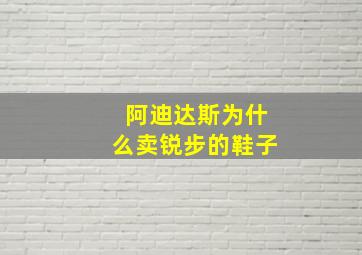 阿迪达斯为什么卖锐步的鞋子